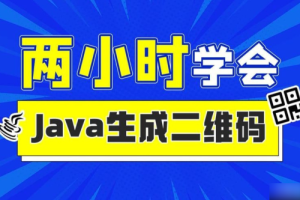 两小时学会

Java生成二维码